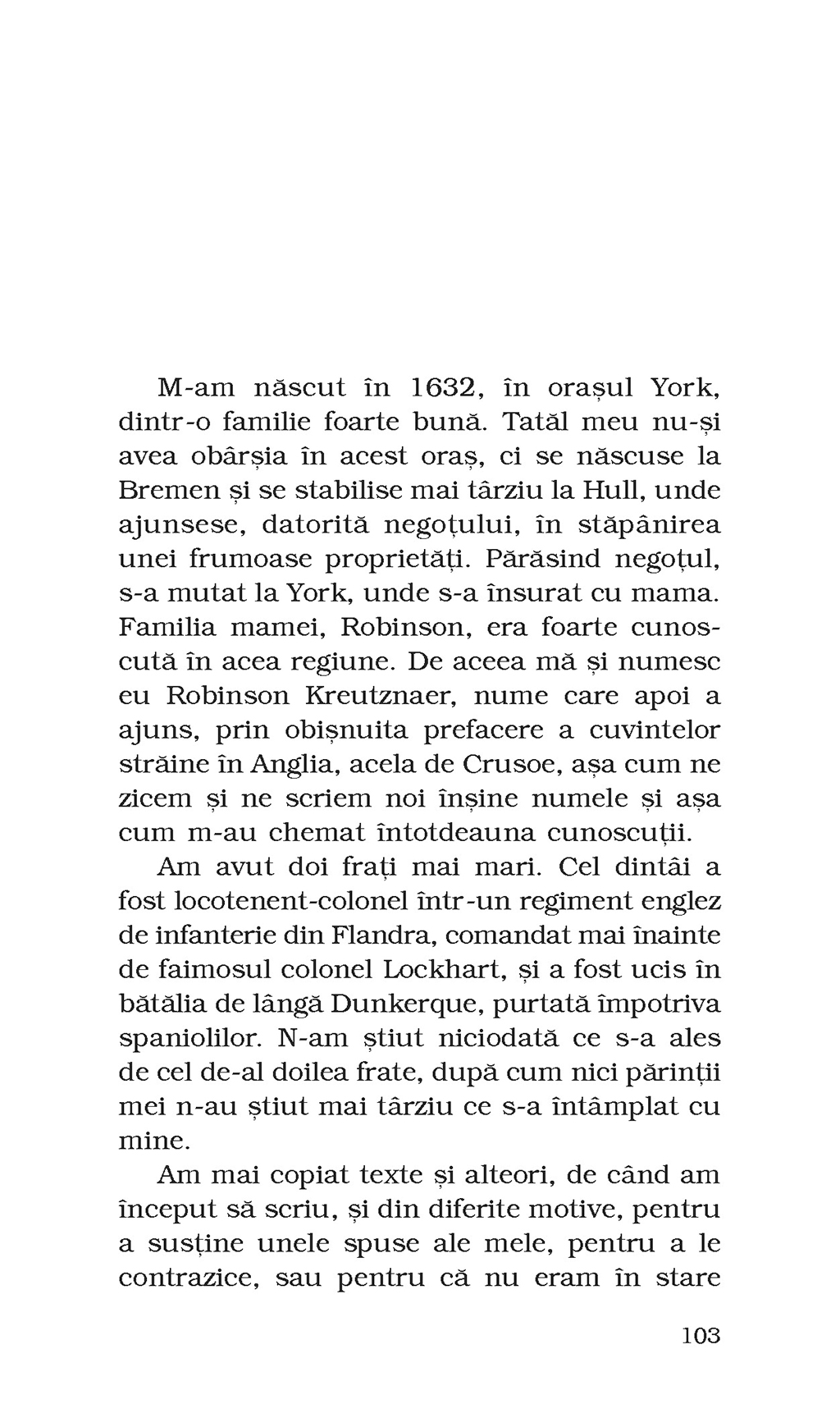 M-am născut în 1632, în orașul York, dintr-o familie foarte bună. Tatăl meu nu-și avea obârșia în acest oraș, ci se născuse la Bremen și se stabilise mai târziu la Hull, unde ajunsese, datorită negoțului, în stăpânirea unei frumoase proprietăți. Părăsind negoțul, s-a mutat la York, unde s-a însurat cu mama. Familia mamei, Robinson, era foarte cunoscută în acea regiune. De aceea mă și numesc eu Robinson Kreutznaer, nume care apoi a ajuns, prin obișnuita prefacere a cuvintelor străine în Anglia, acela de Crusoe, așa cum ne zicem și ne scriem noi înșine numele și așa cum m-au chemat întotdeauna cunoscuții.

Am avut doi frați mai mari. Cel dintâi a fost locotenent-colonel într-un regiment englez de infanterie din Flandra, comandat mai înainte de faimosul colonel Lockhart, și a fost ucis în bătălia de lângă Dunkerque, purtată împotriva spaniolilor. N-am știut niciodată ce s-a ales de cel de-al doilea frate, după cum nici părinții mei n-au știut mai târziu ce s-a întâmplat cu mine.

Am mai copiat texte și alteori, de când am început să scriu, și din diferite motive, pentru a susține unele spuse ale mele, pentru a le contrazice, sau pentru că nu eram în stare

103